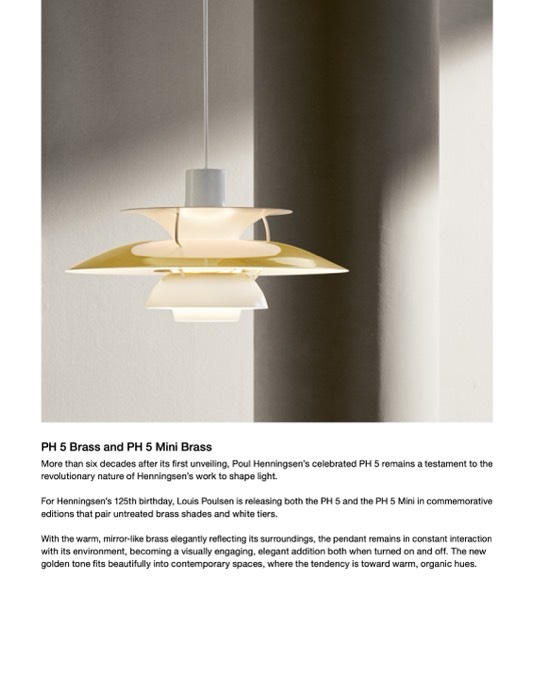 PH 5 Brass and PH 5 Mini Brass

More than six decades after its first unveiling, Poul Henningsen's celebrated PH 5 remains a testament to the revolutionary nature of Henningsen's work to shape light.

For Henningsen's 125th birthday, Louis Poulsen is releasing both the PH 5 and the PH 5 Mini in commemorative editions that pair untreated brass shades and white tiers.

With the warm, mirror-like brass elegantly reflecting its surroundings, the pendant remains in constant interaction with its environment, becoming a visually engaging, elegant addition both when turned on and off. The new golden tone fits beautifully into contemporary spaces, where the tendency is toward warm, organic hues.